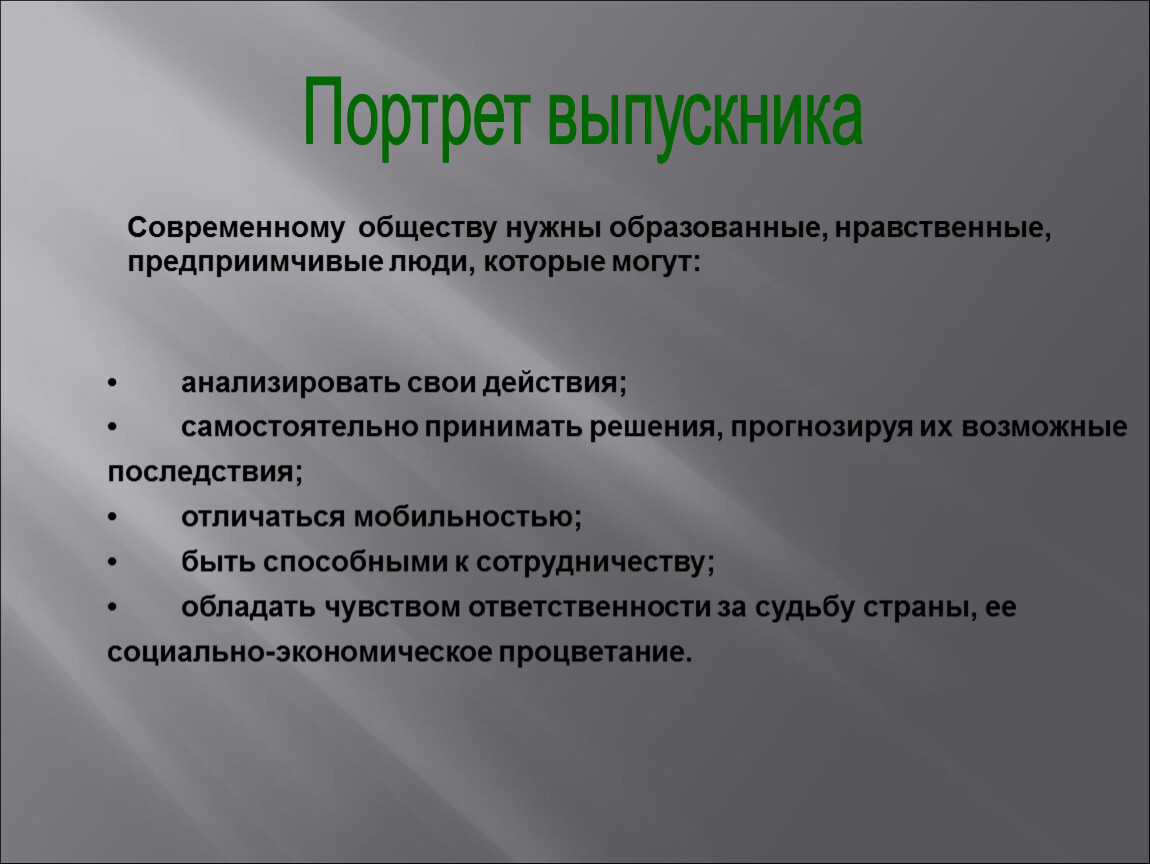 Портрет выпускника

Современному обществу нужны образованные, нравственные, предприимчивые люди, которые могут:

• анализировать свои действия;
• самостоятельно принимать решения, прогнозируя их возможные последствия;
• отличаться мобильностью;
• быть способными к сотрудничеству;
• обладать чувством ответственности за судьбу страны, ее социально-экономическое процветание.